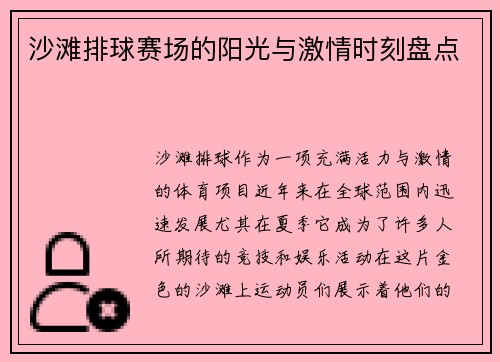 沙滩排球赛场的阳光与激情时刻盘点

沙滩排球作为一项充满活力与激情的体育项目近年来在全球范围内迅速发展尤其在夏季它成为了许多人所期待的竞技和娱乐活动在这片金色的沙滩上运动员们展示着他们的